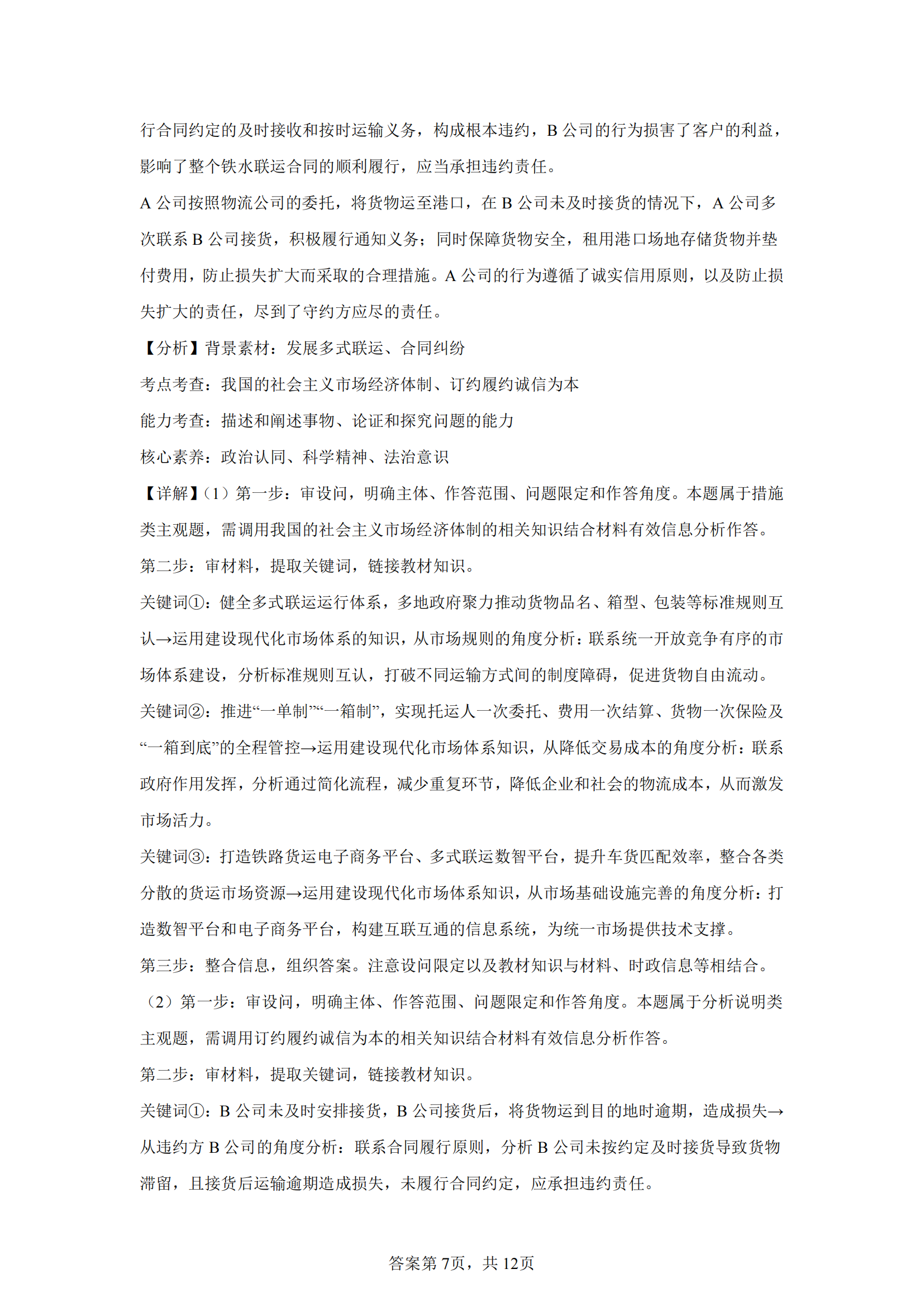 行合同约定的及时接收和按时运输义务，构成根本违约，B 公司的行为损害了客户的利益，影响了整个铁水联运合同的顺利履行，应当承担违约责任。

A 公司按照物流公司的委托，将货物运至港口，在 B 公司未及时接货的情况下，A 公司多次联系 B 公司接货，积极履行通知义务；同时保障货物安全，租用港口场地存储货物并垫付费用，防止损失扩大而采取的合理措施。A 公司的行为遵循了诚实信用原则，以及防止损失扩大的责任，尽到了守约方应尽的责任。

【分析】背景素材：发展多式联运、合同纠纷

考点考查：我国的社会主义市场经济体制、订约履约诚信为本

能力考查：描述和阐述事物、论证和探究问题的能力

核心素养：政治认同、科学精神、法治意识

【详解】（1）第一步：审设问，明确主体、作答范围、问题限定和作答角度。本题属于措施类主观题，需调用我国的社会主义市场经济体制的相关知识结合材料有效信息分析作答。

第二步：审材料，提取关键词，链接教材知识。

关键词①：健全多式联运运行体系，多地政府聚力推动货物品名、箱型、包装等标准规则互认→运用建设现代化市场体系的知识，从市场规则的角度分析：联系统一开放竞争有序的市场体系建设，分析标准规则互认，打破不同运输方式间的制度障碍，促进货物自由流动。

关键词②：推进“一单制”“一箱制”，实现托运人一次委托、费用一次结算、货物一次保险及“一箱到底”的全程管控→运用建设现代化市场体系知识，从降低交易成本的角度分析：联系政府作用发挥，分析通过简化流程，减少重复环节，降低企业和社会的物流成本，从而激发市场活力。

关键词③：打造铁路货运电子商务平台、多式联运数智平台，提升车货匹配效率，整合各类分散的货运市场资源→运用建设现代化市场体系知识，从市场基础设施完善的角度分析：打造数智平台和电子商务平台，构建互联互通的信息系统，为统一市场提供技术支撑。

第三步：整合信息，组织答案。注意设问限定以及教材知识与材料、时政信息等相结合。

（2）第一步：审设问，明确主体、作答范围、问题限定和作答角度。本题属于分析说明类主观题，需调用订约履约诚信为本的相关知识结合材料有效信息分析作答。

第二步：审材料，提取关键词，链接教材知识。

关键词①：B 公司未及时安排接货，B 公司接货后，将货物运到目的地时逾期，造成损失→从违约方 B 公司的角度分析：联系合同履行原则，分析 B 公司未按约定及时接货导致货物滞留，且接货后运输逾期造成损失，未履行合同约定，应承担违约责任。

答案第 7页，共 12页